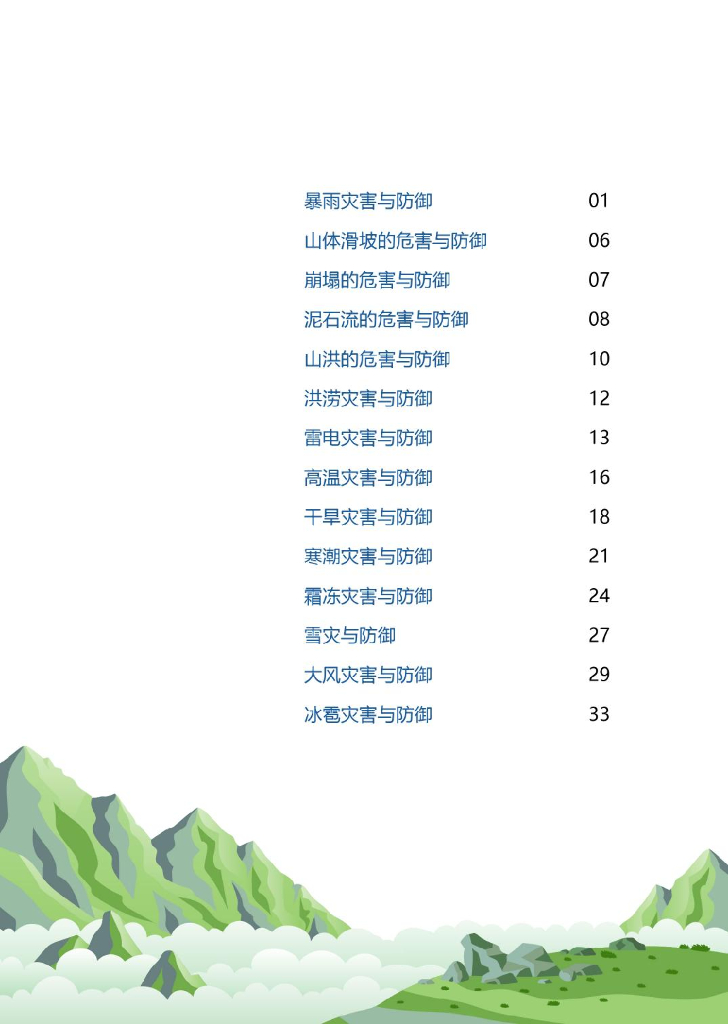 暴雨灾害与防御 01
山体滑坡的危害与防御 06
崩塌的危害与防御 07
泥石流的危害与防御 08
山洪的危害与防御 10
洪涝灾害与防御 12
雷电灾害与防御 13
高温灾害与防御 16
干旱灾害与防御 18
寒潮灾害与防御 21
霜冻灾害与防御 24
雪灾与防御 27
大风灾害与防御 29
冰雹灾害与防御 33